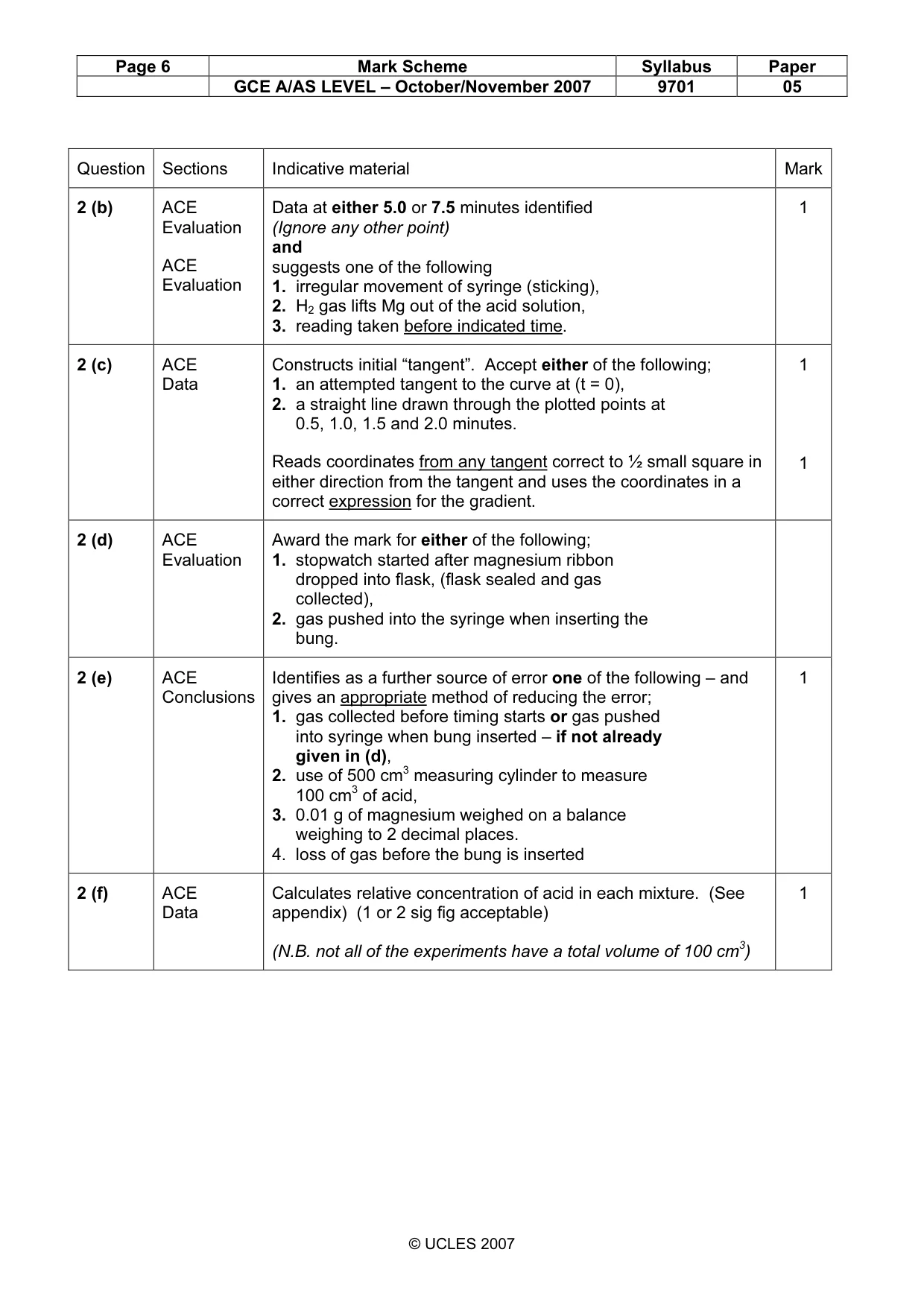 | Page 6 | Mark Scheme | Syllabus | Paper |
|---|---|---|---|
|  | GCE A/AS LEVEL – October/November 2007 | 9701 | 05 |

| Question | Sections | Indicative material | Mark |
|---|---|---|---|
| 2 (b) | ACE Evaluation ACE Evaluation | Data at either 5.0 or 7.5 minutes identified (Ignore any other point) and suggests one of the following 1. irregular movement of syringe (sticking), 2. $H_2$ gas lifts Mg out of the acid solution, 3. reading taken before indicated time. | 1 |
| 2 (c) | ACE Data | Constructs initial "tangent". Accept either of the following; 1. an attempted tangent to the curve at (t = 0), 2. a straight line drawn through the plotted points at 0.5, 1.0, 1.5 and 2.0 minutes. Reads coordinates from any tangent correct to ½ small square in either direction from the tangent and uses the coordinates in a correct expression for the gradient. | 1 1 |
| 2 (d) | ACE Evaluation | Award the mark for either of the following; 1. stopwatch started after magnesium ribbon dropped into flask, (flask sealed and gas collected), 2. gas pushed into the syringe when inserting the bung. |  |
| 2 (e) | ACE Conclusions | Identifies as a further source of error one of the following – and gives an appropriate method of reducing the error; 1. gas collected before timing starts or gas pushed into syringe when bung inserted – if not already given in (d), 2. use of 500 $cm^3$ measuring cylinder to measure 100 $cm^3$ of acid, 3. 0.01 g of magnesium weighed on a balance weighing to 2 decimal places. 4. loss of gas before the bung is inserted | 1 |
| 2 (f) | ACE Data | Calculates relative concentration of acid in each mixture. (See appendix) (1 or 2 sig fig acceptable) (N.B. not all of the experiments have a total volume of 100 $cm^3$) | 1 |

© UCLES 2007